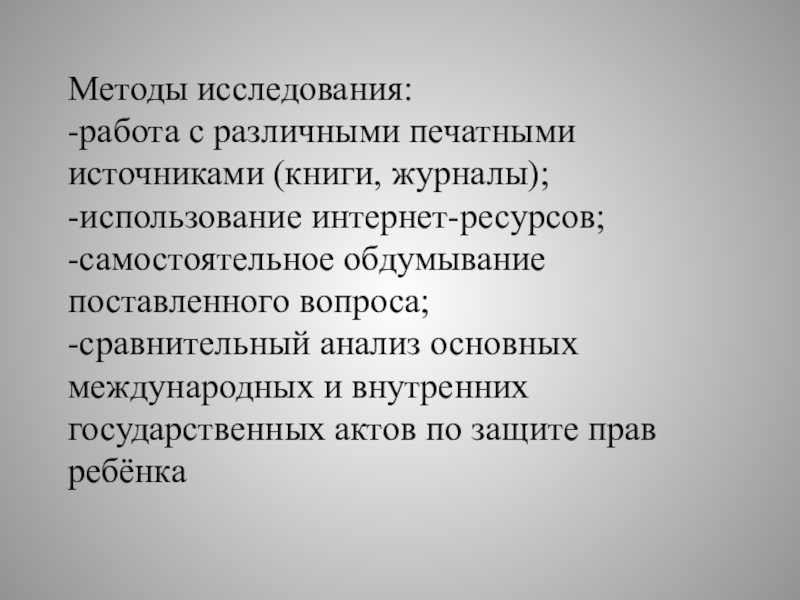 Методы исследования:
-работа с различными печатными источниками (книги, журналы);
-использование интернет-ресурсов;
-самостоятельное обдумывание поставленного вопроса;
-сравнительный анализ основных международных и внутренних государственных актов по защите прав ребёнка